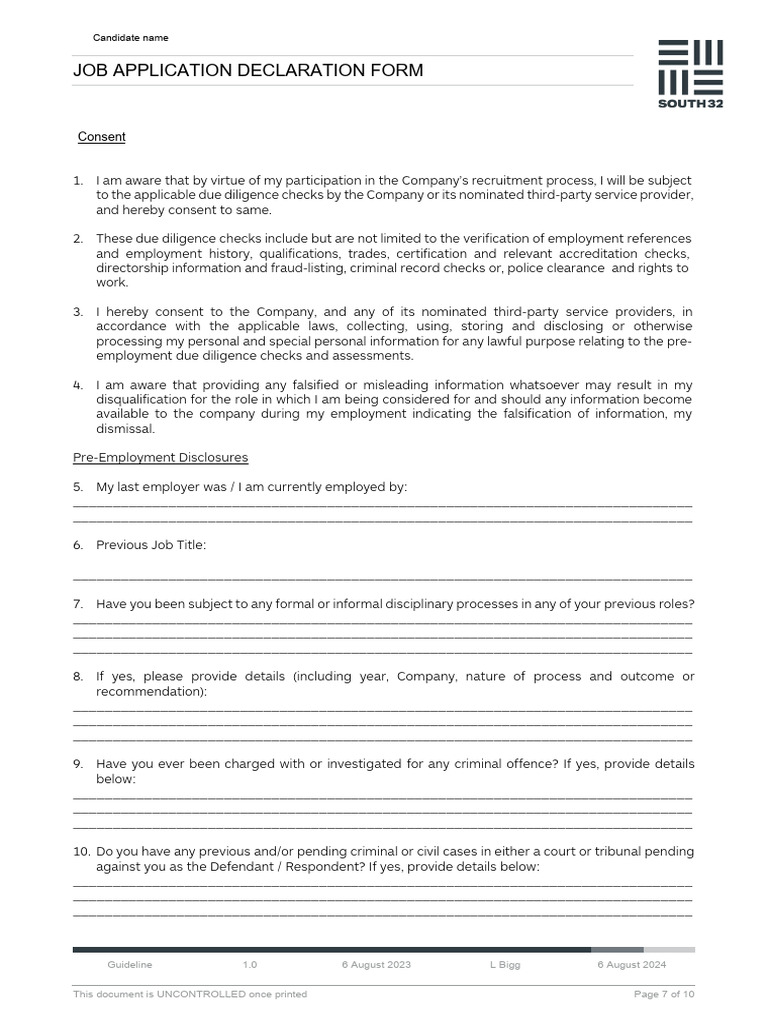 Candidate name

JOB APPLICATION DECLARATION FORM

SOUTH32

Consent

1. I am aware that by virtue of my participation in the Company's recruitment process, I will be subject to the applicable due diligence checks by the Company or its nominated third-party service provider, and hereby consent to same.

2. These due diligence checks include but are not limited to the verification of employment references and employment history, qualifications, trades, certification and relevant accreditation checks, directorship information and fraud-listing, criminal record checks or, police clearance and rights to work.

3. I hereby consent to the Company, and any of its nominated third-party service providers, in accordance with the applicable laws, collecting, using, storing and disclosing or otherwise processing my personal and special personal information for any lawful purpose relating to the pre-employment due diligence checks and assessments.

4. I am aware that providing any falsified or misleading information whatsoever may result in my disqualification for the role in which I am being considered for and should any information become available to the company during my employment indicating the falsification of information, my dismissal.

Pre-Employment Disclosures

5. My last employer was / I am currently employed by:

6. Previous Job Title:

7. Have you been subject to any formal or informal disciplinary processes in any of your previous roles?

8. If yes, please provide details (including year, Company, nature of process and outcome or recommendation):

9. Have you ever been charged with or investigated for any criminal offence? If yes, provide details below:

10. Do you have any previous and/or pending criminal or civil cases in either a court or tribunal pending against you as the Defendant / Respondent? If yes, provide details below:

Guideline 1.0 6 August 2023 L Bigg 6 August 2024

This document is UNCONTROLLED once printed Page 7 of 10